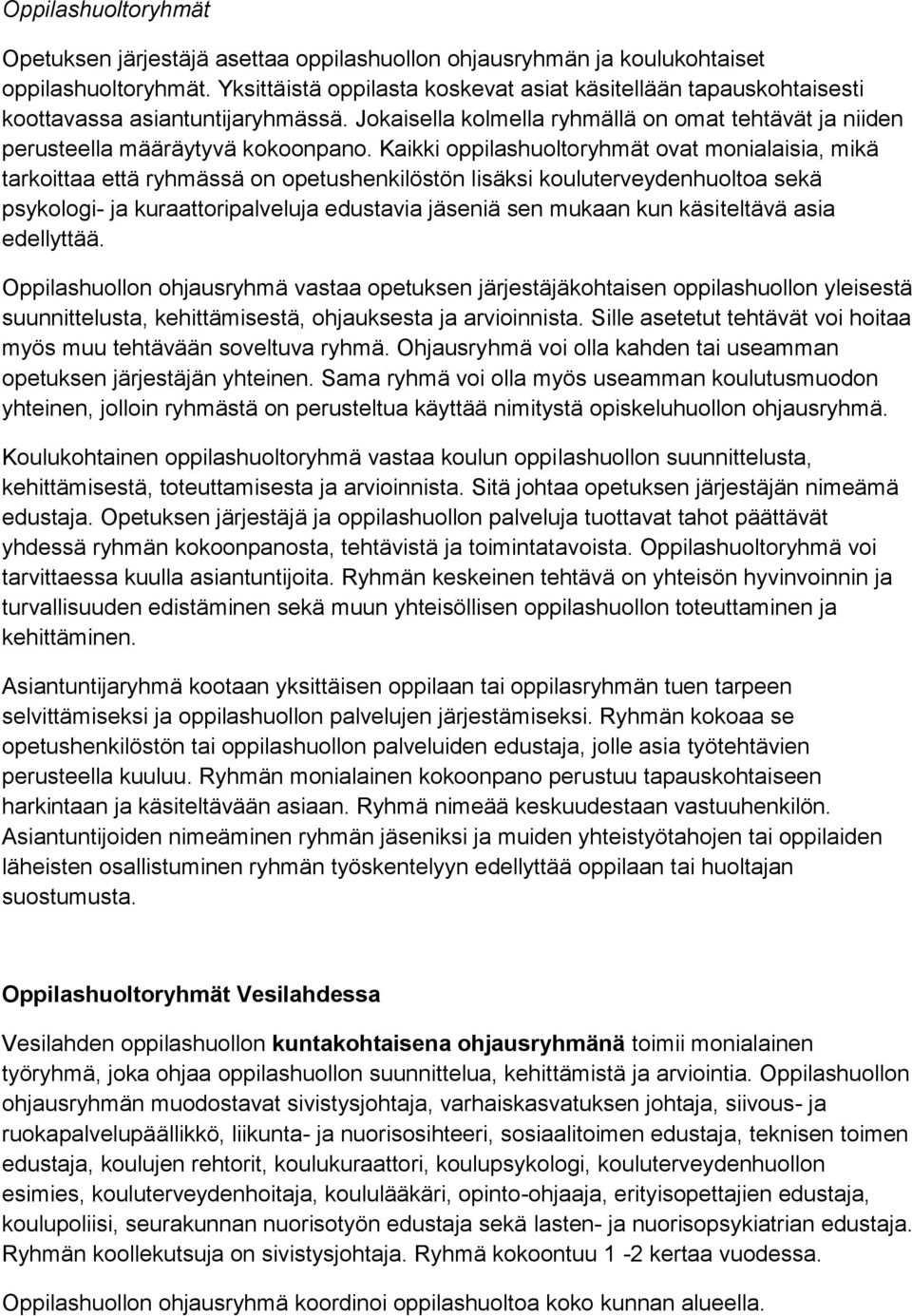 Oppilashuoltoryhmät

Opetuksen järjestäjä asettaa oppilashuollon ohjausryhmän ja koulukohtaiset oppilashuoltoryhmät. Yksittäistä oppilasta koskevat asiat käsitellään tapauskohtaisesti koottavassa asiantuntijaryhmässä. Jokaisella kolmella ryhmällä on omat tehtävät ja niiden perusteella määräytyvä kokoonpano. Kaikki oppilashuoltoryhmät ovat monialaisia, mikä tarkoittaa että ryhmässä on opetushenkilöstön lisäksi kouluterveydenhuoltoa sekä psykologi- ja kuraattoripalveluja edustavia jäseniä sen mukaan kun käsiteltävä asia edellyttää.

Oppilashuollon ohjausryhmä vastaa opetuksen järjestäjäkohtaisen oppilashuollon yleisestä suunnittelusta, kehittämisestä, ohjauksesta ja arvioinnista. Sille asetetut tehtävät voi hoitaa myös muu tehtävään soveltuva ryhmä. Ohjausryhmä voi olla kahden tai useamman opetuksen järjestäjän yhteinen. Sama ryhmä voi olla myös useamman koulutusmuodon yhteinen, jolloin ryhmästä on perusteltua käyttää nimitystä opiskeluhuollon ohjausryhmä.

Koulukohtainen oppilashuoltoryhmä vastaa koulun oppilashuollon suunnittelusta, kehittämisestä, toteuttamisesta ja arvioinnista. Sitä johtaa opetuksen järjestäjän nimeämä edustaja. Opetuksen järjestäjä ja oppilashuollon palveluja tuottavat tahot päättävät yhdessä ryhmän kokoonpanosta, tehtävistä ja toimintatavoista. Oppilashuoltoryhmä voi tarvittaessa kuulla asiantuntijoita. Ryhmän keskeinen tehtävä on yhteisön hyvinvoinnin ja turvallisuuden edistäminen sekä muun yhteisöllisen oppilashuollon toteuttaminen ja kehittäminen.

Asiantuntijaryhmä kootaan yksittäisen oppilaan tai oppilasryhmän tuen tarpeen selvittämiseksi ja oppilashuollon palvelujen järjestämiseksi. Ryhmän kokoaa se opetushenkilöstön tai oppilashuollon palveluiden edustaja, jolle asia työtehtävien perusteella kuuluu. Ryhmän monialainen kokoonpano perustuu tapauskohtaiseen harkintaan ja käsiteltävään asiaan. Ryhmä nimeää keskuudestaan vastuuhenkilön. Asiantuntijoiden nimeäminen ryhmän jäseniksi ja muiden yhteistyötahojen tai oppilaiden läheisten osallistuminen ryhmän työskentelyyn edellyttää oppilaan tai huoltajan suostumusta.

Oppilashuoltoryhmät Vesilahdessa

Vesilahden oppilashuollon kuntakohtaisena ohjausryhmänä toimii monialainen työryhmä, joka ohjaa oppilashuollon suunnittelua, kehittämistä ja arviointia. Oppilashuollon ohjausryhmän muodostavat sivistysjohtaja, varhaiskasvatuksen johtaja, siivous- ja ruokapalvelupäällikkö, liikunta- ja nuorisosihteeri, sosiaalitoimen edustaja, teknisen toimen edustaja, koulujen rehtorit, koulukuraattori, koulupsykologi, kouluterveydenhuollon esimies, kouluterveydenhoitaja, koululääkäri, opinto-ohjaaja, erityisopettajien edustaja, koulupoliisi, seurakunnan nuorisotyön edustaja sekä lasten- ja nuorisopsykiatrian edustaja. Ryhmän koollekutsuja on sivistysjohtaja. Ryhmä kokoontuu 1 -2 kertaa vuodessa.

Oppilashuollon ohjausryhmä koordinoi oppilashuoltoa koko kunnan alueella.